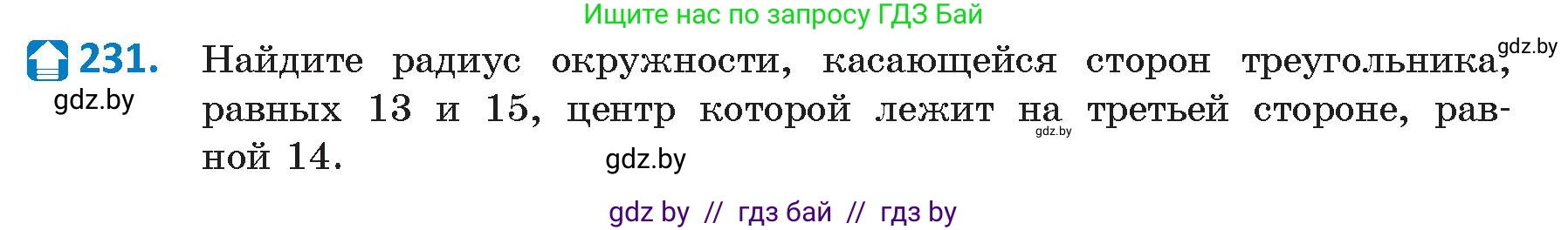 Ищите нас по запросу ГДЗ Бай

231. Найдите радиус окружности, касающейся сторон треугольника, равных 13 и 15, центр которой лежит на третьей стороне, равной 14.

gdz.by gdz.by gdz.by gdz.by

gdz by // гдз бай // гдз by